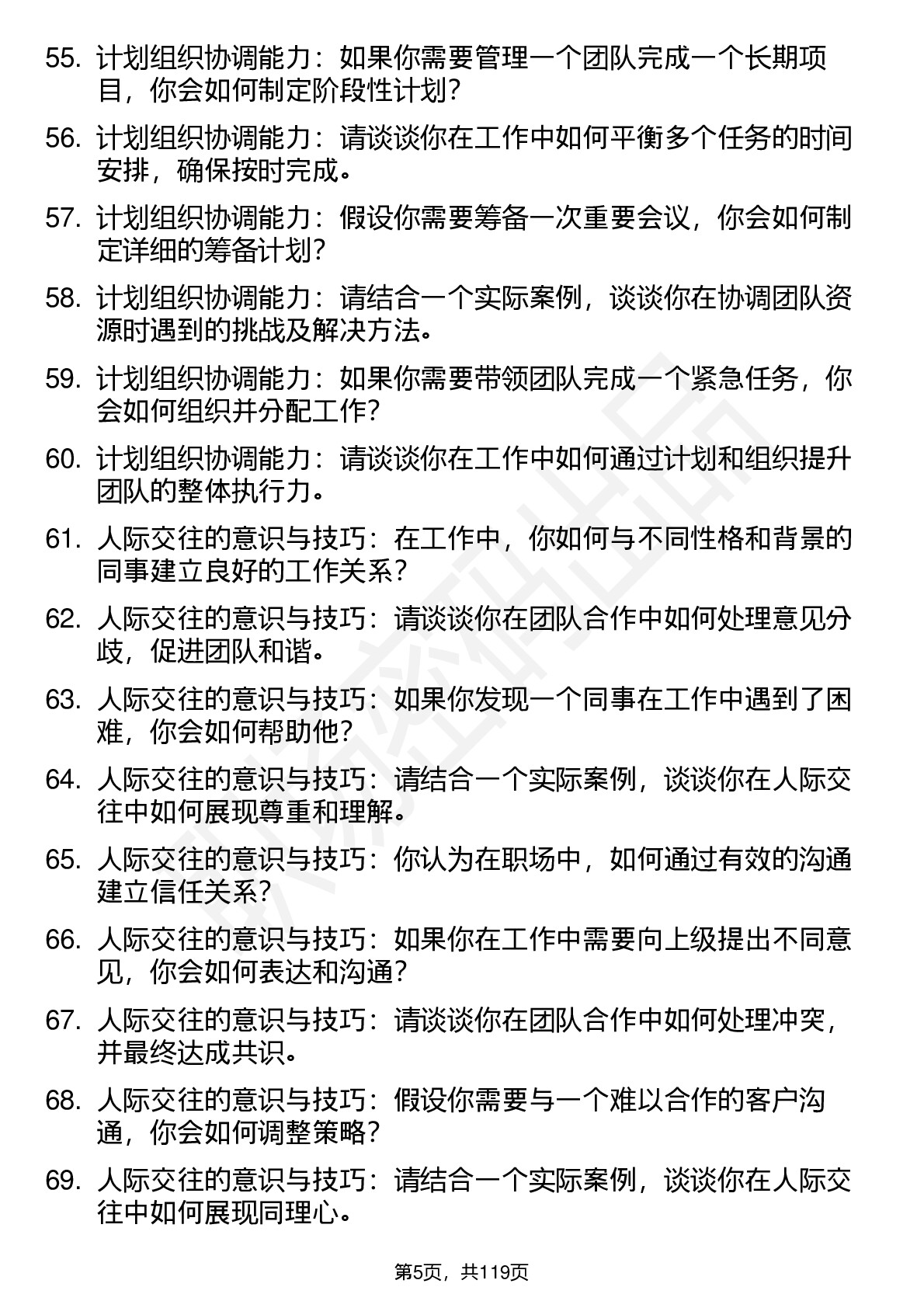 55. 计划组织协调能力：如果你需要管理一个团队完成一个长期项目，你会如何制定阶段性计划？

56. 计划组织协调能力：请谈谈你在工作中如何平衡多个任务的时间安排，确保按时完成。

57. 计划组织协调能力：假设你需要筹备一次重要会议，你会如何制定详细的筹备计划？

58. 计划组织协调能力：请结合一个实际案例，谈谈你在协调团队资源时遇到的挑战及解决方法。

59. 计划组织协调能力：如果你需要带领团队完成一个紧急任务，你会如何组织并分配工作？

60. 计划组织协调能力：请谈谈你在工作中如何通过计划和组织提升团队的整体执行力。

61. 人际交往的意识与技巧：在工作中，你如何与不同性格和背景的同事建立良好的工作关系？

62. 人际交往的意识与技巧：请谈谈你在团队合作中如何处理意见分歧，促进团队和谐。

63. 人际交往的意识与技巧：如果你发现一个同事在工作中遇到了困难，你会如何帮助他？

64. 人际交往的意识与技巧：请结合一个实际案例，谈谈你在人际交往中如何展现尊重和理解。

65. 人际交往的意识与技巧：你认为在职场中，如何通过有效的沟通建立信任关系？

66. 人际交往的意识与技巧：如果你在工作中需要向上级提出不同意见，你会如何表达和沟通？

67. 人际交往的意识与技巧：请谈谈你在团队合作中如何处理冲突，并最终达成共识。

68. 人际交往的意识与技巧：假设你需要与一个难以合作的客户沟通，你会如何调整策略？

69. 人际交往的意识与技巧：请结合一个实际案例，谈谈你在人际交往中如何展现同理心。

第5页，共119页